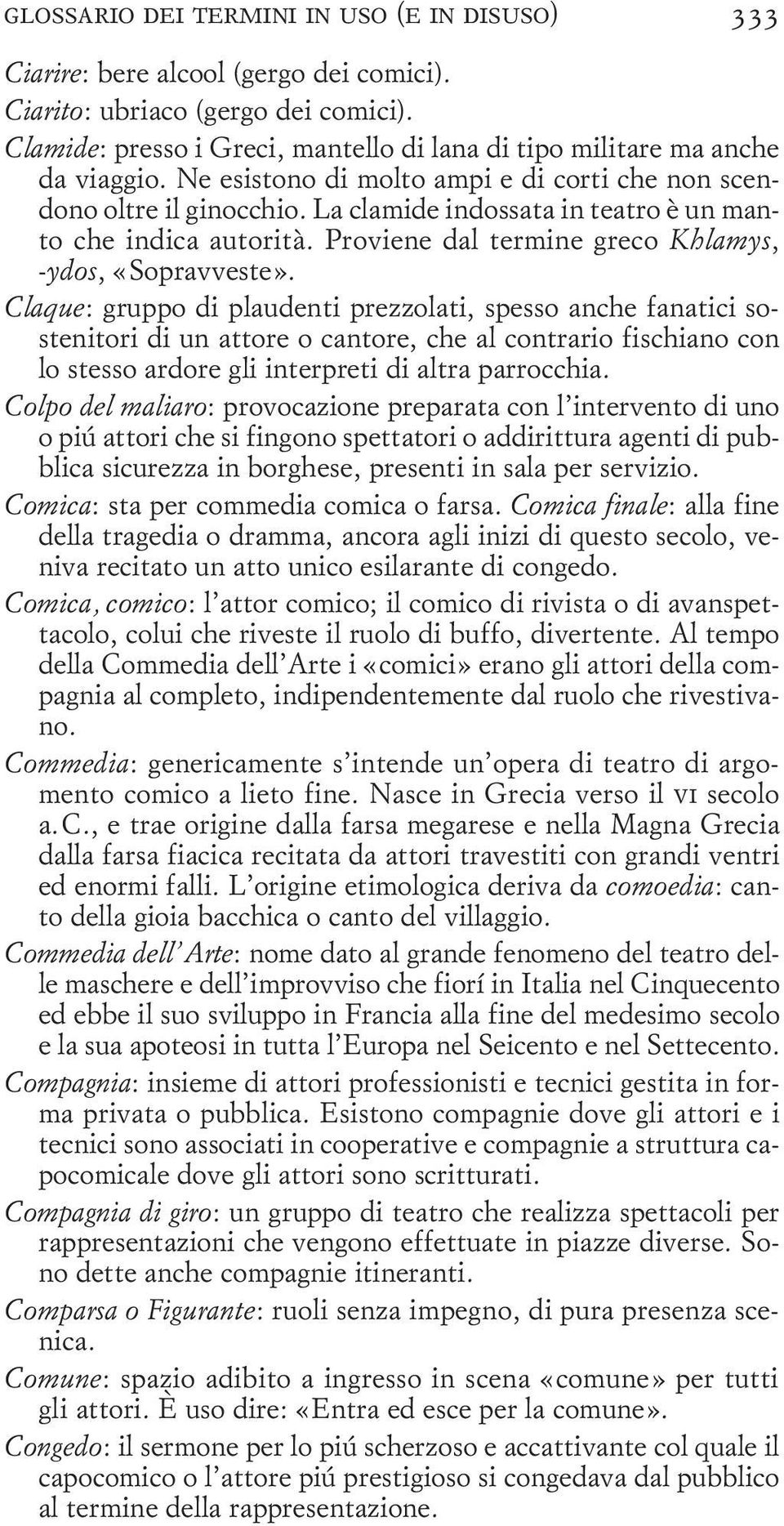 GLOSSARIO DEI TERMINI IN USO (E IN DISUSO) 333

Ciarire: bere alcool (gergo dei comici).

Ciarito: ubriaco (gergo dei comici).

Clamide: presso i Greci, mantello di lana di tipo militare ma anche da viaggio. Ne esistono di molto ampi e di corti che non scendono oltre il ginocchio. La clamide indossata in teatro è un manto che indica autorità. Proviene dal termine greco Khlamys, -ydos, «Sopravveste».

Claque: gruppo di plaudenti prezzolati, spesso anche fanatici sostenitori di un attore o cantore, che al contrario fischiano con lo stesso ardore gli interpreti di altra parrocchia.

Colpo del maliaro: provocazione preparata con l'intervento di uno o piú attori che si fingono spettatori o addirittura agenti di pubblica sicurezza in borghese, presenti in sala per servizio.

Comica: sta per commedia comica o farsa. Comica finale: alla fine della tragedia o dramma, ancora agli inizi di questo secolo, veniva recitato un atto unico esilarante di congedo.

Comica, comico: l'attor comico; il comico di rivista o di avanspettacolo, colui che riveste il ruolo di buffo, divertente. Al tempo della Commedia dell'Arte i «comici» erano gli attori della compagnia al completo, indipendentemente dal ruolo che rivestivano.

Commedia: genericamente s'intende un'opera di teatro di argomento comico a lieto fine. Nasce in Grecia verso il VI secolo a.C., e trae origine dalla farsa megarese e nella Magna Grecia dalla farsa fiacica recitata da attori travestiti con grandi ventri ed enormi falli. L'origine etimologica deriva da comoedia: canto della gioia bacchica o canto del villaggio.

Commedia dell'Arte: nome dato al grande fenomeno del teatro delle maschere e dell'improvviso che fiorí in Italia nel Cinquecento ed ebbe il suo sviluppo in Francia alla fine del medesimo secolo e la sua apoteosi in tutta l'Europa nel Seicento e nel Settecento.

Compagnia: insieme di attori professionisti e tecnici gestita in forma privata o pubblica. Esistono compagnie dove gli attori e i tecnici sono associati in cooperative e compagnie a struttura capocomicale dove gli attori sono scritturati.

Compagnia di giro: un gruppo di teatro che realizza spettacoli per rappresentazioni che vengono effettuate in piazze diverse. Sono dette anche compagnie itineranti.

Comparsa o Figurante: ruoli senza impegno, di pura presenza scenica.

Comune: spazio adibito a ingresso in scena «comune» per tutti gli attori. È uso dire: «Entra ed esce per la comune».

Congedo: il sermone per lo piú scherzoso e accattivante col quale il capocomico o l'attore piú prestigioso si congedava dal pubblico al termine della rappresentazione.